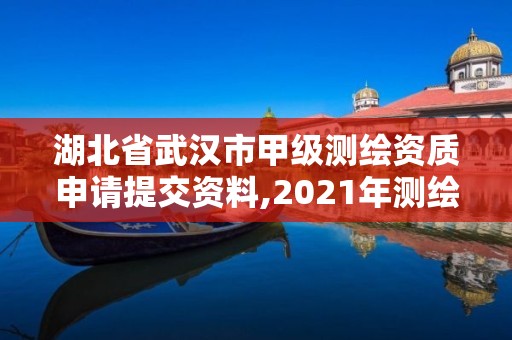 湖北省武汉市甲级测绘资质申请提交资料,2021年测绘